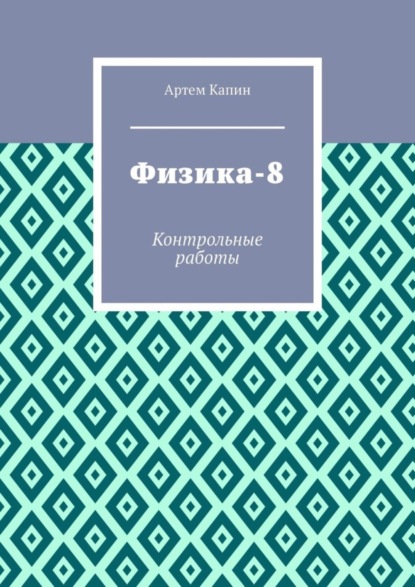 Артем Капин

Физика-8

Контрольные работы